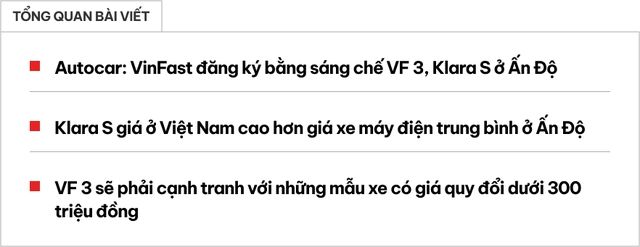 TỔNG QUAN BÀI VIẾT

Autocar: VinFast đăng ký bằng sáng chế VF 3, Klara S ở Ấn Độ

Klara S giá ở Việt Nam cao hơn giá xe máy điện trung bình ở Ấn Độ

VF 3 sẽ phải cạnh tranh với những mẫu xe có giá quy đổi dưới 300 triệu đồng